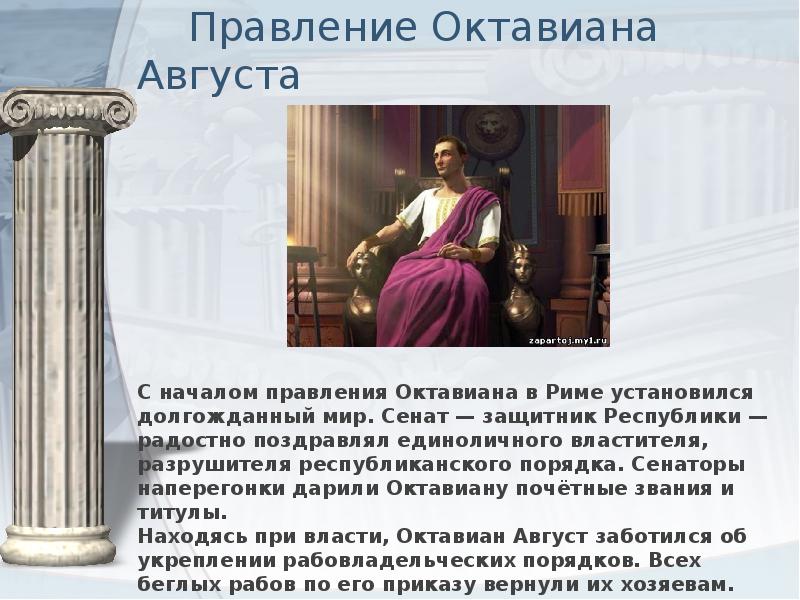 Правление Октавиана Августа

zapartoj.my1.ru

С началом правления Октавиана в Риме установился долгожданный мир. Сенат — защитник Республики — радостно поздравлял единоличного властителя, разрушителя республиканского порядка. Сенаторы наперегонки дарили Октавиану почётные звания и титулы.
Находясь при власти, Октавиан Август заботился об укреплении рабовладельческих порядков. Всех беглых рабов по его приказу вернули их хозяевам.